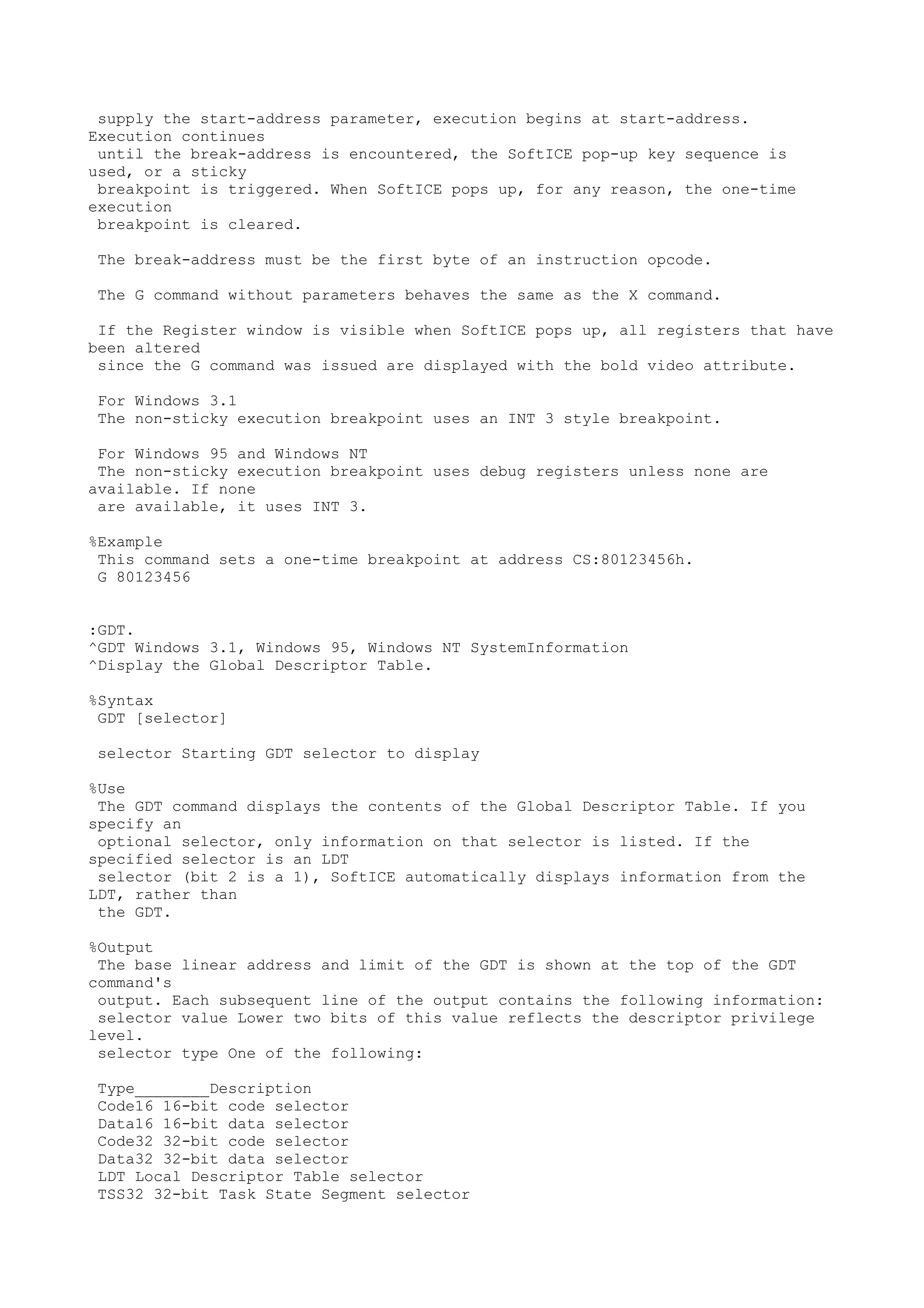 supply the start-address parameter, execution begins at start-address. Execution continues until the break-address is encountered, the SoftICE pop-up key sequence is used, or a sticky breakpoint is triggered. When SoftICE pops up, for any reason, the one-time execution breakpoint is cleared.

The break-address must be the first byte of an instruction opcode.

The G command without parameters behaves the same as the X command.

If the Register window is visible when SoftICE pops up, all registers that have been altered since the G command was issued are displayed with the bold video attribute.

For Windows 3.1
The non-sticky execution breakpoint uses an INT 3 style breakpoint.

For Windows 95 and Windows NT
The non-sticky execution breakpoint uses debug registers unless none are available. If none are available, it uses INT 3.

%Example
This command sets a one-time breakpoint at address CS:80123456h.
G 80123456

:GDT.
^GDT Windows 3.1, Windows 95, Windows NT SystemInformation
^Display the Global Descriptor Table.

%Syntax
GDT [selector]

selector Starting GDT selector to display

%Use
The GDT command displays the contents of the Global Descriptor Table. If you specify an optional selector, only information on that selector is listed. If the specified selector is an LDT selector (bit 2 is a 1), SoftICE automatically displays information from the LDT, rather than the GDT.

%Output
The base linear address and limit of the GDT is shown at the top of the GDT command's output. Each subsequent line of the output contains the following information:
selector value Lower two bits of this value reflects the descriptor privilege level.
selector type One of the following:

Type________Description
Code16 16-bit code selector
Data16 16-bit data selector
Code32 32-bit code selector
Data32 32-bit data selector
LDT Local Descriptor Table selector
TSS32 32-bit Task State Segment selector